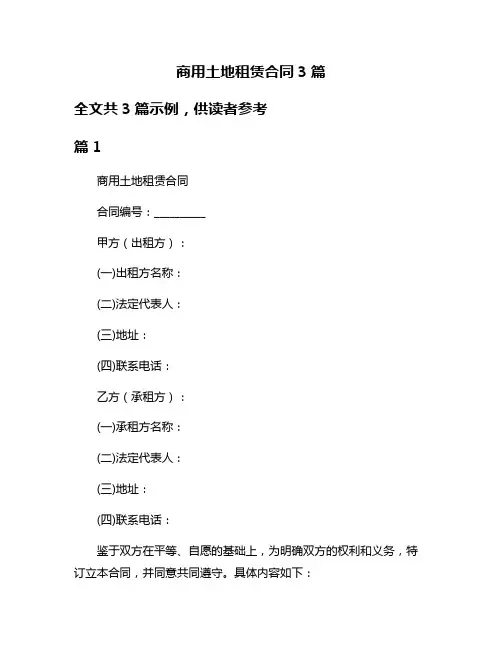 商用土地租赁合同 3 篇

全文共 3 篇示例，供读者参考

篇 1

商用土地租赁合同

合同编号：__________

甲方（出租方）：

(一)出租方名称：

(二)法定代表人：

(三)地址：

(四)联系电话：

乙方（承租方）：

(一)承租方名称：

(二)法定代表人：

(三)地址：

(四)联系电话：

鉴于双方在平等、自愿的基础上，为明确双方的权利和义务，特订立本合同，并同意共同遵守。具体内容如下：